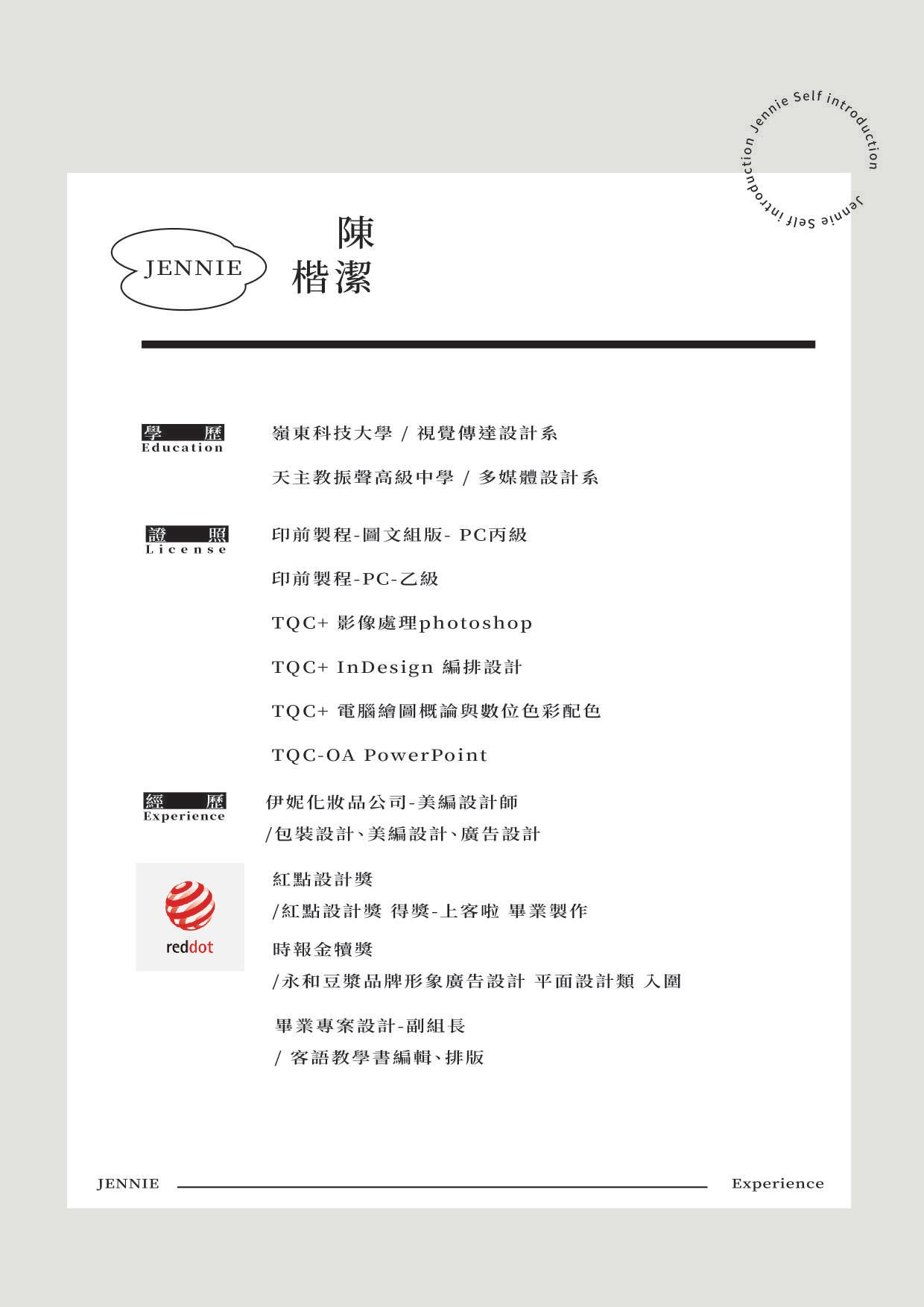 Jennie Self introduction Jennie Self introduction

JENNIE

陳
楷潔

學 歷
Education

嶺東科技大學 / 視覺傳達設計系

天主教振聲高級中學 / 多媒體設計系

證 照
License

印前製程-圖文組版- PC丙級

印前製程-PC-乙級

TQC+ 影像處理photoshop

TQC+ InDesign 編排設計

TQC+ 電腦繪圖概論與數位色彩配色

TQC-OA PowerPoint

經 歷
Experience

伊妮化妝品公司-美編設計師
/包裝設計、美編設計、廣告設計

reddot

紅點設計獎
/紅點設計獎 得獎-上客啦 畢業製作

時報金犢獎
/永和豆漿品牌形象廣告設計 平面設計類 入圍

畢業專案設計-副組長
/ 客語教學書編輯、排版

JENNIE

Experience